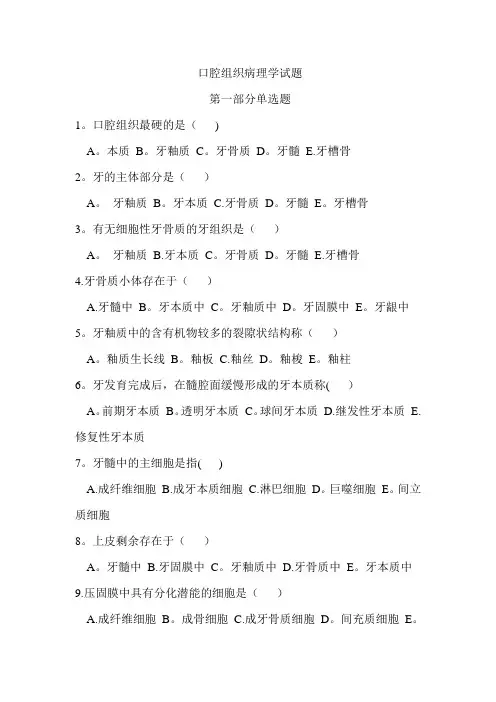 口腔组织病理学试题

第一部分单选题

1。口腔组织最硬的是（　)

A。本质 B。牙釉质 C。牙骨质 D。牙髓 E.牙槽骨

2。牙的主体部分是（　）

A。 牙釉质 B。牙本质 C.牙骨质 D。牙髓 E。牙槽骨

3。有无细胞性牙骨质的牙组织是（　）

A。 牙釉质 B.牙本质 C。牙骨质 D。牙髓 E.牙槽骨

4.牙骨质小体存在于（　）

A.牙髓中 B。牙本质中 C。牙釉质中 D。牙固膜中 E。牙龈中

5。牙釉质中的含有机物较多的裂隙状结构称（　）

A。釉质生长线 B。釉板 C.釉丝 D。釉梭 E。釉柱

6。牙发育完成后，在髓腔面缓慢形成的牙本质称(　)

A。前期牙本质 B。透明牙本质 C。球间牙本质 D.继发性牙本质 E.修复性牙本质

7。牙髓中的主细胞是指(　)

A.成纤维细胞 B.成牙本质细胞 C.淋巴细胞 D。巨噬细胞 E。间立质细胞

8。上皮剩余存在于（　）

A。牙髓中 B.牙固膜中 C。牙釉质中 D.牙骨质中 E。牙本质中

9.压固膜中具有分化潜能的细胞是（　）

A.成纤维细胞 B。成骨细胞 C.成牙骨质细胞 D。间充质细胞 E。